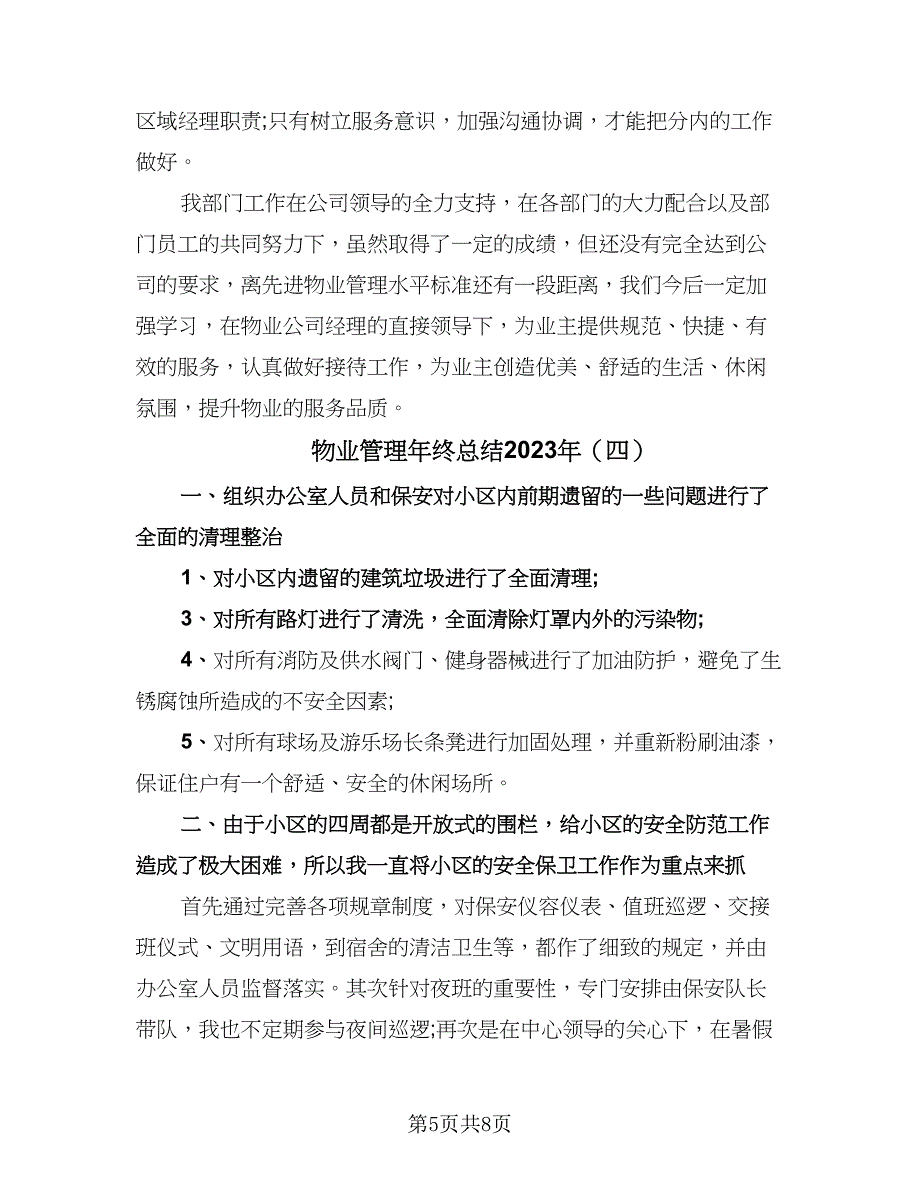 区域经理职责;只有树立服务意识，加强沟通协调，才能把分内的工作做好。

我部门工作在公司领导的全力支持，在各部门的大力配合以及部门员工的共同努力下，虽然取得了一定的成绩，但还没有完全达到公司的要求，离先进物业管理水平标准还有一段距离，我们今后一定加强学习，在物业公司经理的直接领导下，为业主提供规范、快捷、有效的服务，认真做好接待工作，为业主创造优美、舒适的生活、休闲氛围，提升物业的服务品质。

物业管理年终总结2023年（四）

一、组织办公室人员和保安对小区内前期遗留的一些问题进行了全面的清理整治

1、对小区内遗留的建筑垃圾进行了全面清理;

3、对所有路灯进行了清洗，全面清除灯罩内外的污染物;

4、对所有消防及供水阀门、健身器械进行了加油防护，避免了生锈腐蚀所造成的不安全因素;

5、对所有球场及游乐场长条凳进行加固处理，并重新粉刷油漆，保证住户有一个舒适、安全的休闲场所。

二、由于小区的四周都是开放式的围栏，给小区的安全防范工作造成了极大困难，所以我一直将小区的安全保卫工作作为重点来抓

首先通过完善各项规章制度，对保安仪容仪表、值班巡逻、交接班仪式、文明用语，到宿舍的清洁卫生等，都作了细致的规定，并由办公室人员监督落实。其次针对夜班的重要性，专门安排由保安队长带队，我也不定期参与夜间巡逻;再次是在中心领导的关心下，在暑假

第5页共8页